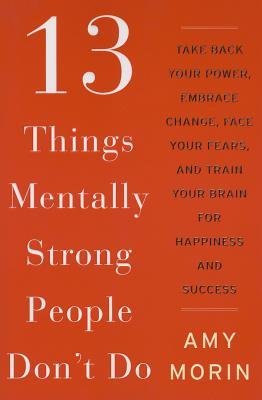 13
Things
Mentally
Strong
People
Don't Do

TAKE BACK YOUR POWER, EMBRACE CHANGE, FACE YOUR FEARS, AND TRAIN YOUR BRAIN FOR HAPPINESS AND SUCCESS

AMY MORIN